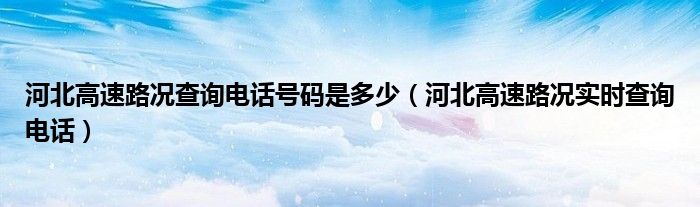 河北高速路况查询电话号码是多少（河北高速路况实时查询电话）